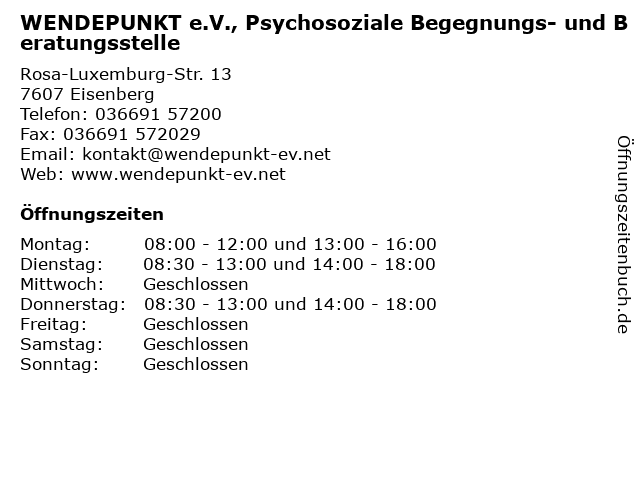 WENDEPUNKT e.V., Psychosoziale Begegnungs- und Beratungsstelle

Rosa-Luxemburg-Str. 13
7607 Eisenberg
Telefon: 036691 57200
Fax: 036691 572029
Email: kontakt@wendepunkt-ev.net
Web: www.wendepunkt-ev.net

Öffnungszeiten

| | |
|---|---|
| Montag: | 08:00 - 12:00 und 13:00 - 16:00 |
| Dienstag: | 08:30 - 13:00 und 14:00 - 18:00 |
| Mittwoch: | Geschlossen |
| Donnerstag: | 08:30 - 13:00 und 14:00 - 18:00 |
| Freitag: | Geschlossen |
| Samstag: | Geschlossen |
| Sonntag: | Geschlossen |

Öffnungszeitenbuch.de